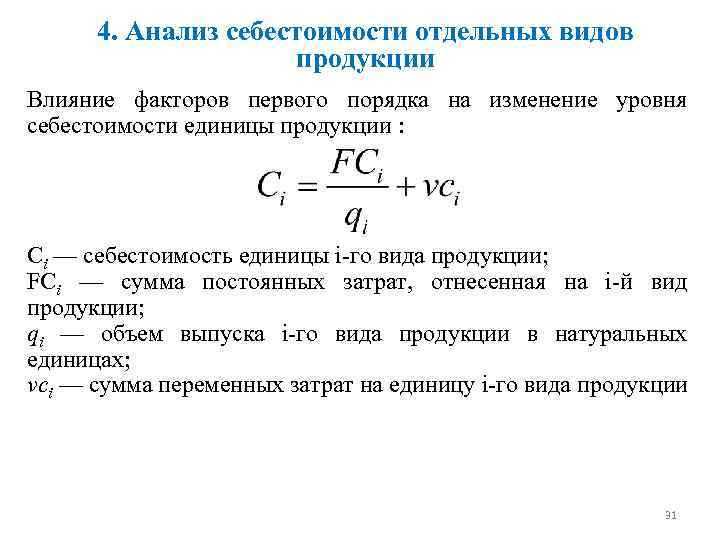 4. Анализ себестоимости отдельных видов продукции

Влияние факторов первого порядка на изменение уровня себестоимости единицы продукции :

$C_i = \frac{FC_i}{q_i} + vc_i$

$C_i$ — себестоимость единицы i-го вида продукции;
$FC_i$ — сумма постоянных затрат, отнесенная на i-й вид продукции;
$q_i$ — объем выпуска i-го вида продукции в натуральных единицах;
$vc_i$ — сумма переменных затрат на единицу i-го вида продукции

31